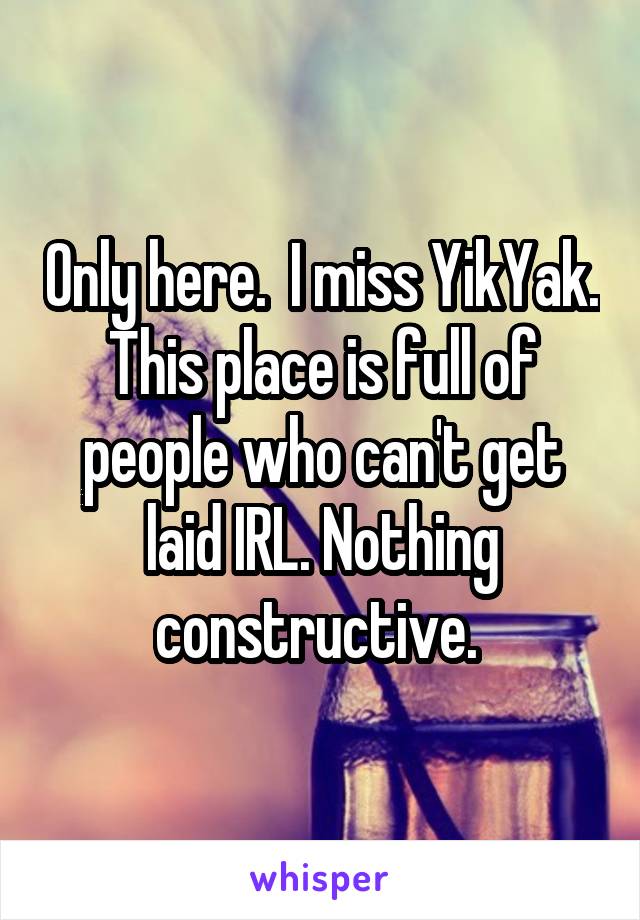 Only here. I miss YikYak. This place is full of people who can't get laid IRL. Nothing constructive.

whisper